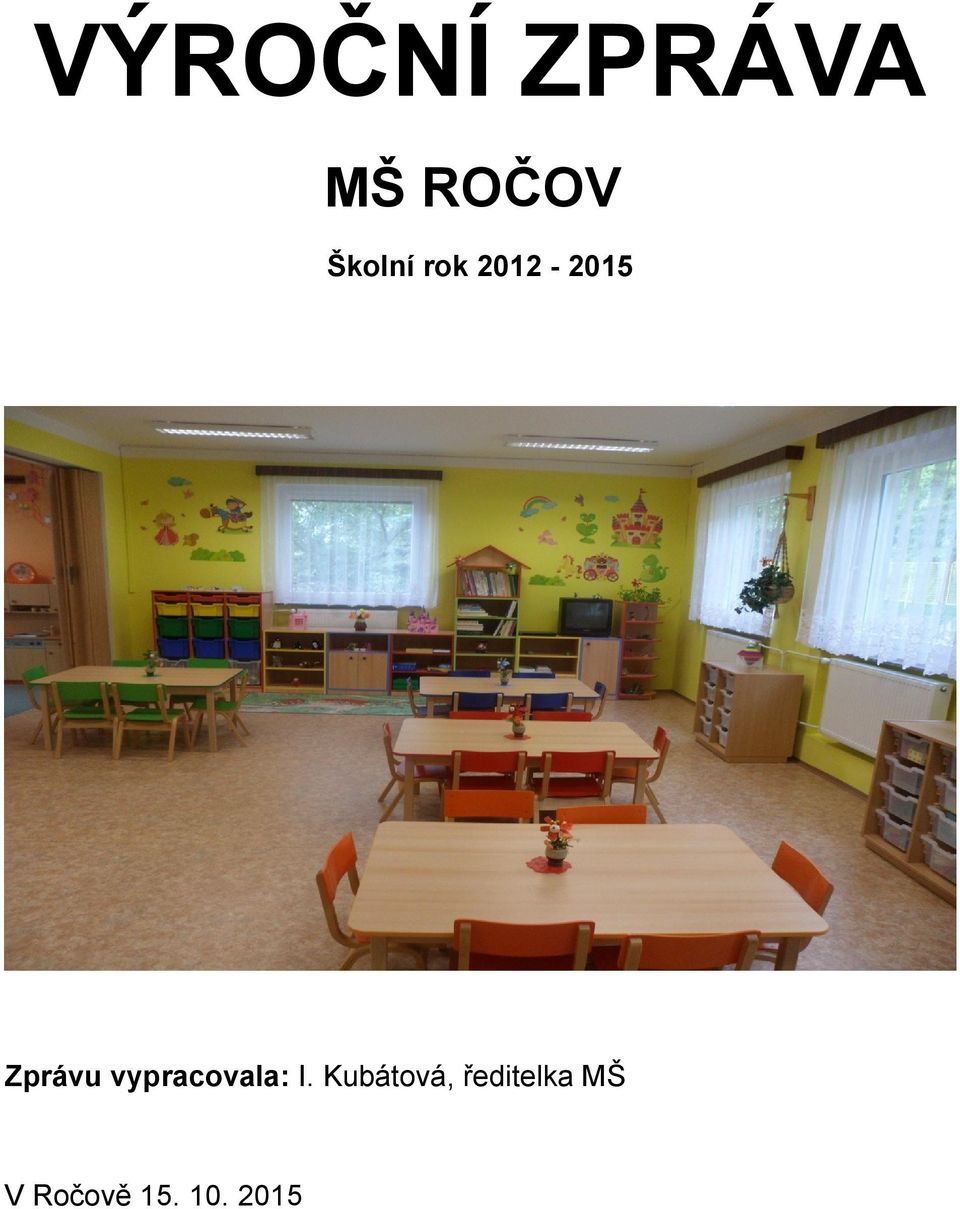 VÝROČNÍ ZPRÁVA

MŠ ROČOV

Školní rok 2012 - 2015

Zprávu vypracovala: I. Kubátová, ředitelka MŠ

V Ročově 15. 10. 2015